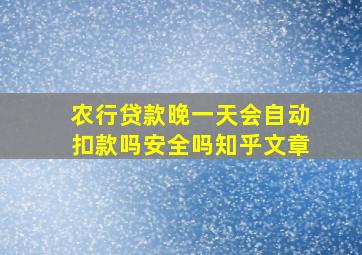 农行贷款晚一天会自动扣款吗安全吗知乎文章